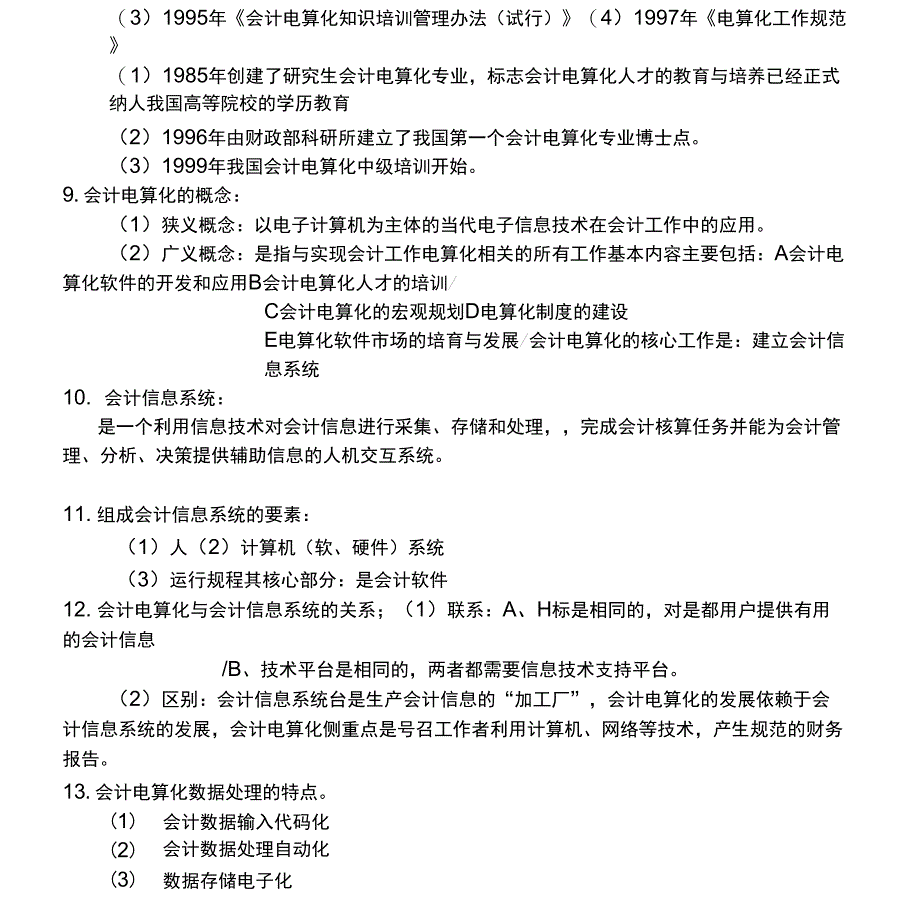 （3）1995年《会计电算化知识培训管理办法（试行）》（4）1997年《电算化工作规范》

（1）1985年创建了研究生会计电算化专业，标志会计电算化人才的教育与培养已经正式纳人我国高等院校的学历教育

（2）1996年由财政部科研所建立了我国第一个会计电算化专业博士点。

（3）1999年我国会计电算化中级培训开始。

9. 会计电算化的概念：

（1）狭义概念：以电子计算机为主体的当代电子信息技术在会计工作中的应用。

（2）广义概念：是指与实现会计工作电算化相关的所有工作基本内容主要包括：A会计电算化软件的开发和应用B会计电算化人才的培训/

C会计电算化的宏观规划D电算化制度的建设

E电算化软件市场的培育与发展/会计电算化的核心工作是：建立会计信息系统

10. 会计信息系统：

是一个利用信息技术对会计信息进行采集、存储和处理，，完成会计核算任务并能为会计管理、分析、决策提供辅助信息的人机交互系统。

11. 组成会计信息系统的要素：

（1）人（2）计算机（软、硬件）系统

（3）运行规程其核心部分：是会计软件

12. 会计电算化与会计信息系统的关系；（1）联系：A、H标是相同的，对是都用户提供有用的会计信息

/B、技术平台是相同的，两者都需要信息技术支持平台。

（2）区别：会计信息系统台是生产会计信息的“加工厂”，会计电算化的发展依赖于会计信息系统的发展，会计电算化侧重点是号召工作者利用计算机、网络等技术，产生规范的财务报告。

13. 会计电算化数据处理的特点。

(1) 会计数据输入代码化

(2) 会计数据处理自动化

(3) 数据存储电子化